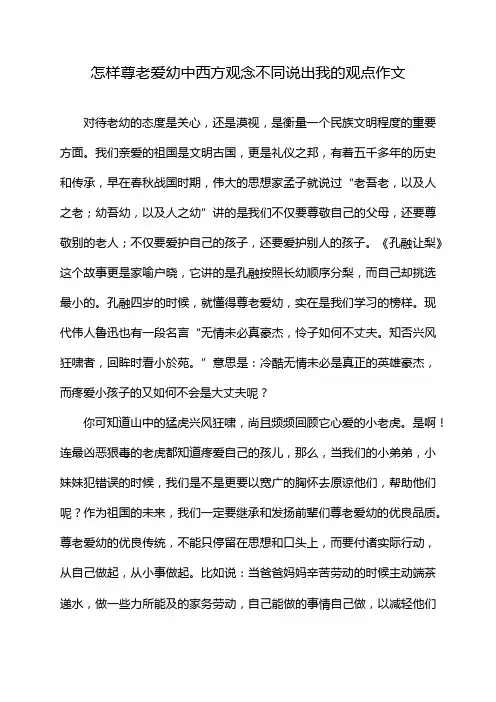 怎样尊老爱幼中西方观念不同说出我的观点作文

对待老幼的态度是关心，还是漠视，是衡量一个民族文明程度的重要方面。我们亲爱的祖国是文明古国，更是礼仪之邦，有着五千多年的历史和传承，早在春秋战国时期，伟大的思想家孟子就说过“老吾老，以及人之老；幼吾幼，以及人之幼”讲的是我们不仅要尊敬自己的父母，还要尊敬别的老人；不仅要爱护自己的孩子，还要爱护别人的孩子。《孔融让梨》这个故事更是家喻户晓，它讲的是孔融按照长幼顺序分梨，而自己却挑选最小的。孔融四岁的时候，就懂得尊老爱幼，实在是我们学习的榜样。现代伟人鲁迅也有一段名言“无情未必真豪杰，怜子如何不丈夫。知否兴风狂啸者，回眸时看小於菟。”意思是：冷酷无情未必是真正的英雄豪杰，而疼爱小孩子的又如何不会是大丈夫呢？

你可知道山中的猛虎兴风狂啸，尚且频频回顾它心爱的小老虎。是啊！连最凶恶狠毒的老虎都知道疼爱自己的孩儿，那么，当我们的小弟弟，小妹妹犯错误的时候，我们是不是更要以宽广的胸怀去原谅他们，帮助他们呢？作为祖国的未来，我们一定要继承和发扬前辈们尊老爱幼的优良品质。尊老爱幼的优良传统，不能只停留在思想和口头上，而要付诸实际行动，从自己做起，从小事做起。比如说：当爸爸妈妈辛苦劳动的时候主动端茶递水，做一些力所能及的家务劳动，自己能做的事情自己做，以减轻他们